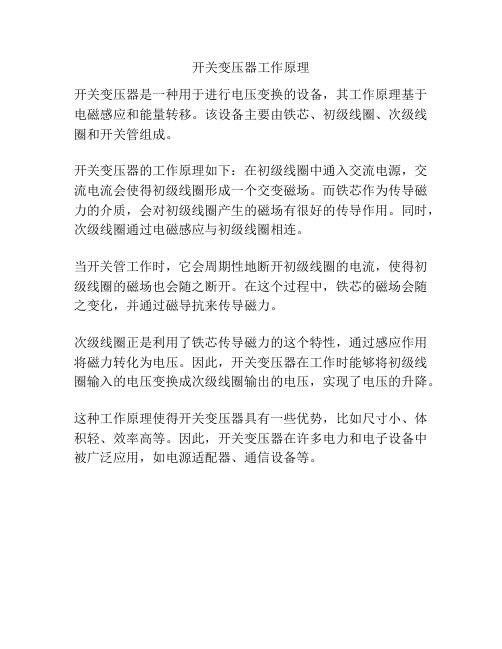 开关变压器工作原理

开关变压器是一种用于进行电压变换的设备，其工作原理基于电磁感应和能量转移。该设备主要由铁芯、初级线圈、次级线圈和开关管组成。

开关变压器的工作原理如下：在初级线圈中通入交流电源，交流电流会使得初级线圈形成一个交变磁场。而铁芯作为传导磁力的介质，会对初级线圈产生的磁场有很好的传导作用。同时，次级线圈通过电磁感应与初级线圈相连。

当开关管工作时，它会周期性地断开初级线圈的电流，使得初级线圈的磁场也会随之断开。在这个过程中，铁芯的磁场会随之变化，并通过磁导抗来传导磁力。

次级线圈正是利用了铁芯传导磁力的这个特性，通过感应作用将磁力转化为电压。因此，开关变压器在工作时能够将初级线圈输入的电压变换成次级线圈输出的电压，实现了电压的升降。

这种工作原理使得开关变压器具有一些优势，比如尺寸小、体积轻、效率高等。因此，开关变压器在许多电力和电子设备中被广泛应用，如电源适配器、通信设备等。